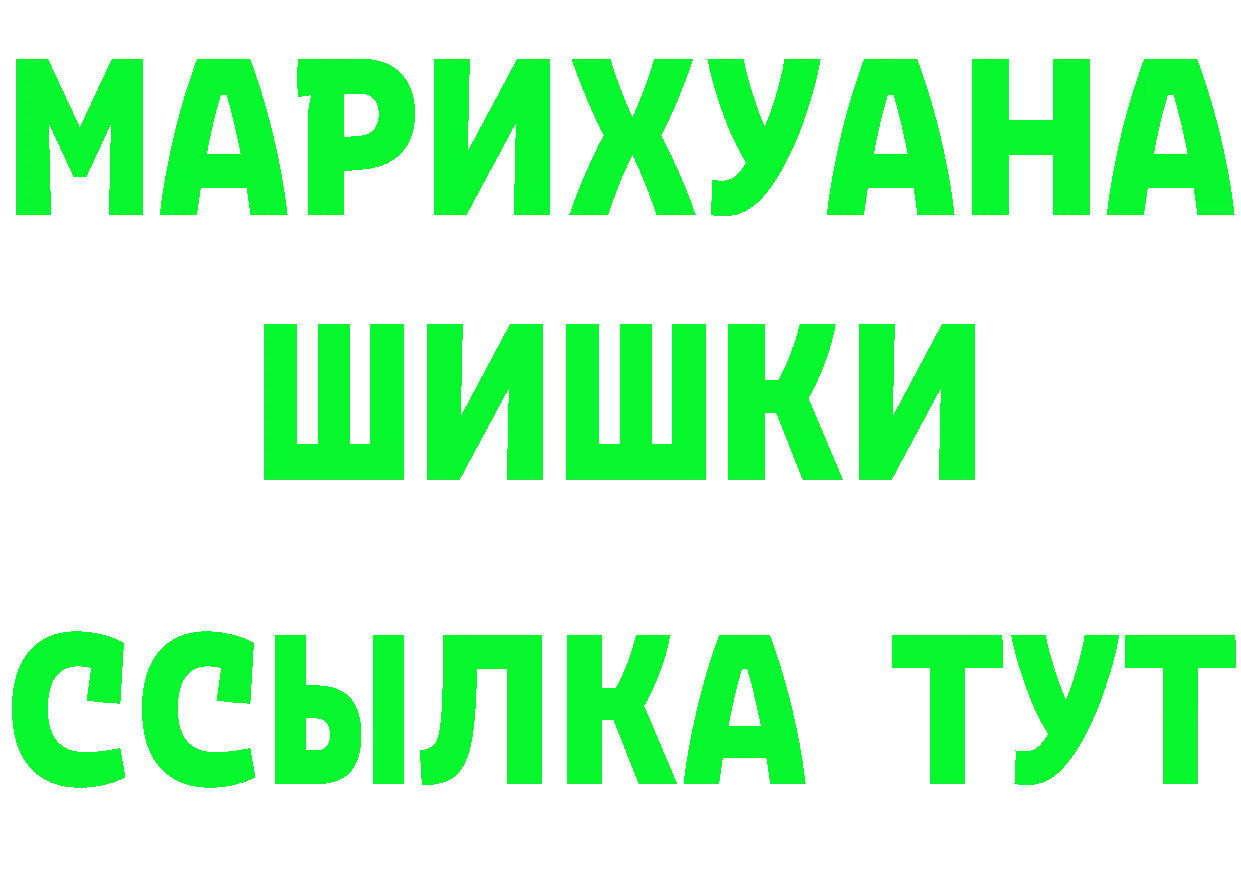 МАРИХУАНА
ШИШКИ
ССЫЛКА ТУТ